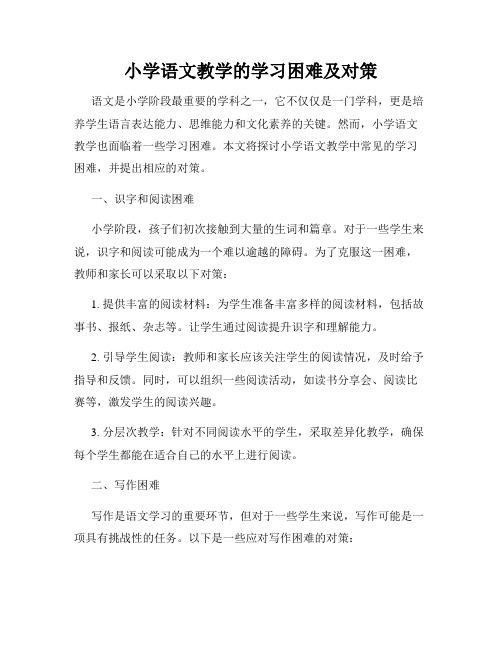 小学语文教学的学习困难及对策

语文是小学阶段最重要的学科之一，它不仅仅是一门学科，更是培养学生语言表达能力、思维能力和文化素养的关键。然而，小学语文教学也面临着一些学习困难。本文将探讨小学语文教学中常见的学习困难，并提出相应的对策。

一、识字和阅读困难

小学阶段，孩子们初次接触到大量的生词和篇章。对于一些学生来说，识字和阅读可能成为一个难以逾越的障碍。为了克服这一困难，教师和家长可以采取以下对策：

1. 提供丰富的阅读材料：为学生准备丰富多样的阅读材料，包括故事书、报纸、杂志等。让学生通过阅读提升识字和理解能力。

2. 引导学生阅读：教师和家长应该关注学生的阅读情况，及时给予指导和反馈。同时，可以组织一些阅读活动，如读书分享会、阅读比赛等，激发学生的阅读兴趣。

3. 分层次教学：针对不同阅读水平的学生，采取差异化教学，确保每个学生都能在适合自己的水平上进行阅读。

二、写作困难

写作是语文学习的重要环节，但对于一些学生来说，写作可能是一项具有挑战性的任务。以下是一些应对写作困难的对策：